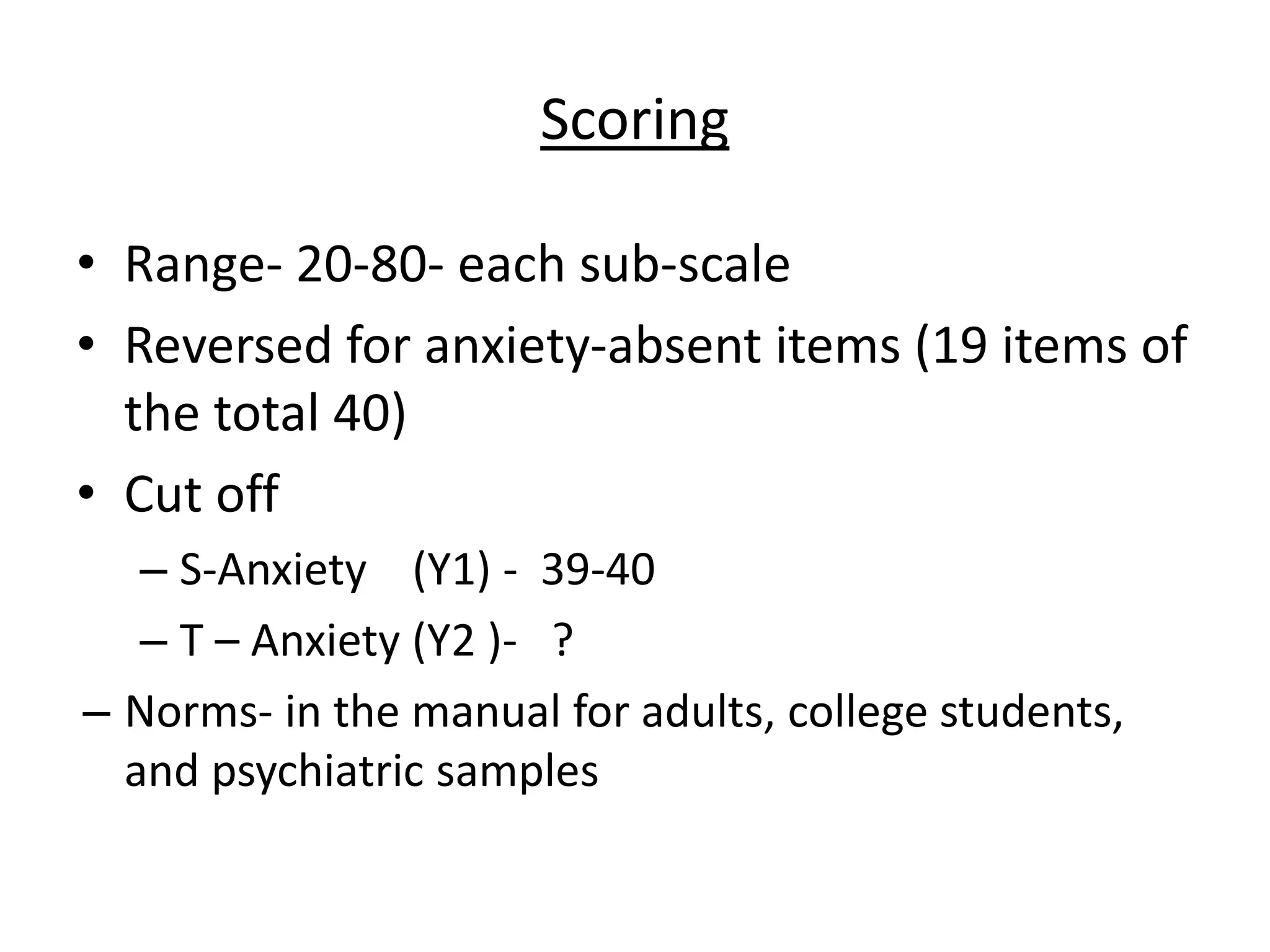 Scoring

• Range- 20-80- each sub-scale
• Reversed for anxiety-absent items (19 items of the total 40)
• Cut off
– S-Anxiety (Y1) - 39-40
– T – Anxiety (Y2 )- ?
– Norms- in the manual for adults, college students, and psychiatric samples